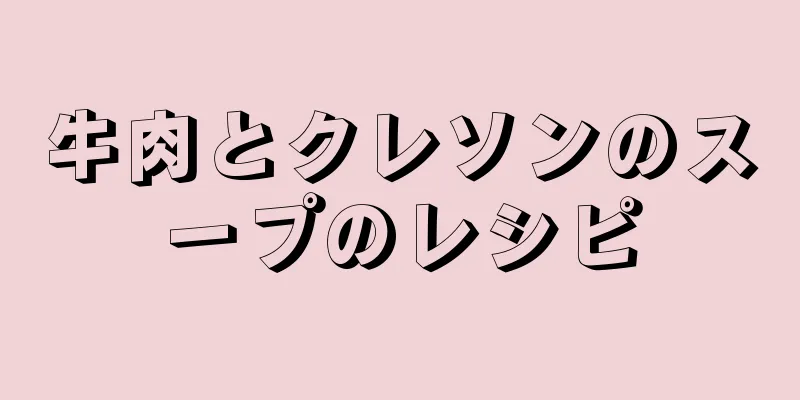 牛肉とクレソンのスープのレシピ